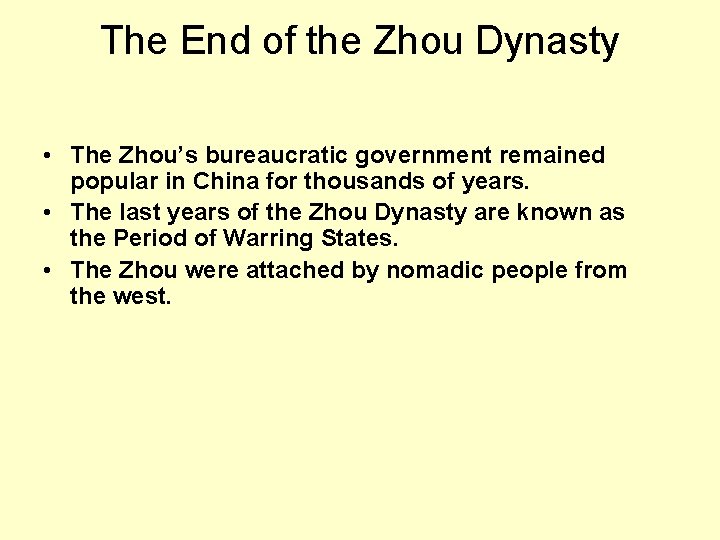 The End of the Zhou Dynasty

• The Zhou's bureaucratic government remained popular in China for thousands of years.
• The last years of the Zhou Dynasty are known as the Period of Warring States.
• The Zhou were attached by nomadic people from the west.